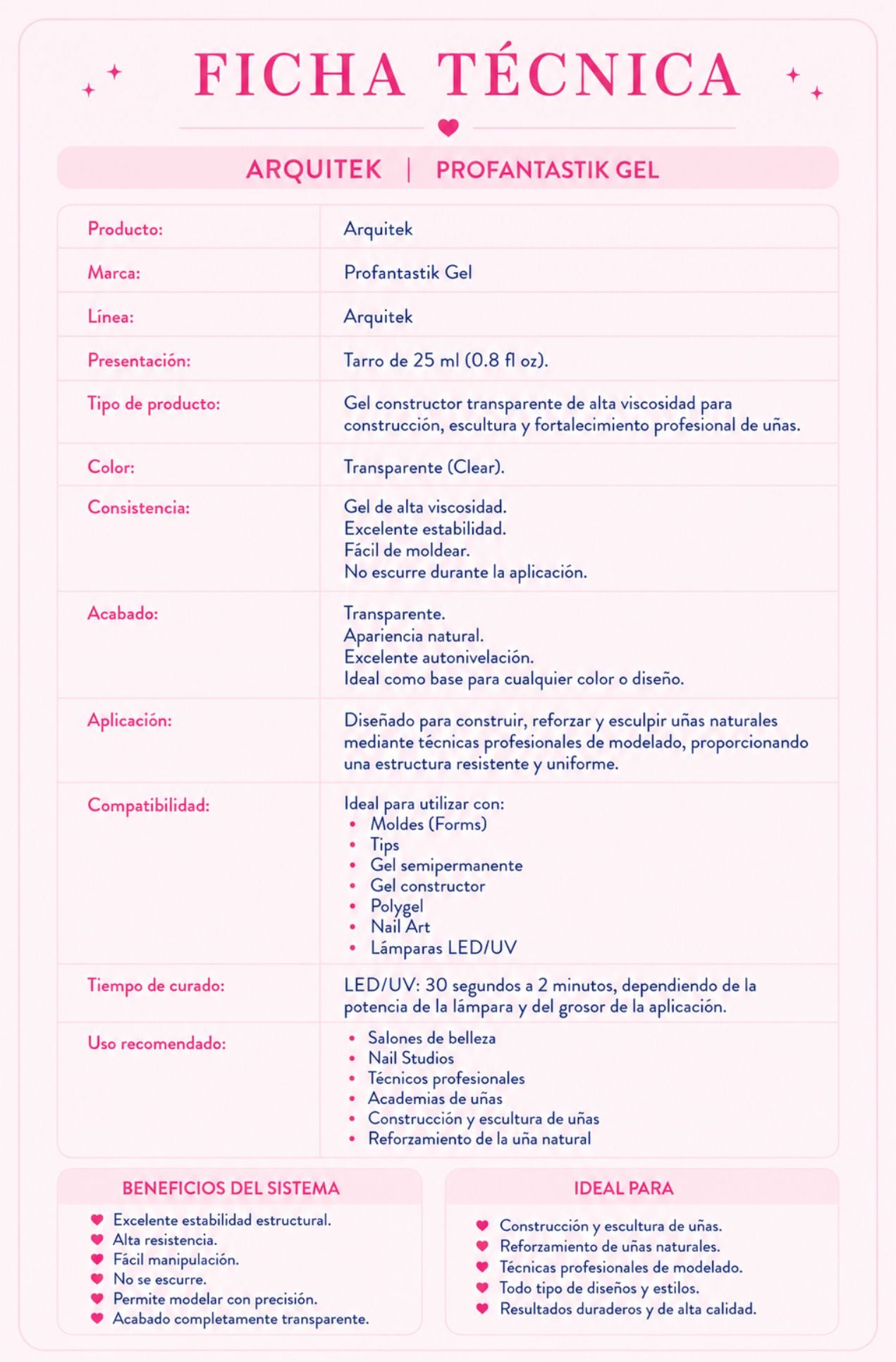 FICHA TÉCNICA

ARQUITEK | PROFANTASTIK GEL

Producto:
Arquitek

Marca:
Profantastik Gel

Línea:
Arquitek

Presentación:
Tarro de 25 ml (0.8 fl oz).

Tipo de producto:
Gel constructor transparente de alta viscosidad para construcción, escultura y fortalecimiento profesional de uñas.

Color:
Transparente (Clear).

Consistencia:
Gel de alta viscosidad.
Excelente estabilidad.
Fácil de moldear.
No escurre durante la aplicación.

Acabado:
Transparente.
Apariencia natural.
Excelente autonivelación.
Ideal como base para cualquier color o diseño.

Aplicación:
Diseñado para construir, reforzar y esculpir uñas naturales mediante técnicas profesionales de modelado, proporcionando una estructura resistente y uniforme.

Compatibilidad:
Ideal para utilizar con:
• Moldes (Forms)
• Tips
• Gel semipermanente
• Gel constructor
• Polygel
• Nail Art
• Lámparas LED/UV

Tiempo de curado:
LED/UV: 30 segundos a 2 minutos, dependiendo de la potencia de la lámpara y del grosor de la aplicación.

Uso recomendado:
• Salones de belleza
• Nail Studios
• Técnicos profesionales
• Academias de uñas
• Construcción y escultura de uñas
• Reforzamiento de la uña natural

BENEFICIOS DEL SISTEMA
• Excelente estabilidad estructural.
• Alta resistencia.
• Fácil manipulación.
• No se escurre.
• Permite modelar con precisión.
• Acabado completamente transparente.

IDEAL PARA
• Construcción y escultura de uñas.
• Reforzamiento de uñas naturales.
• Técnicas profesionales de modelado.
• Todo tipo de diseños y estilos.
• Resultados duraderos y de alta calidad.